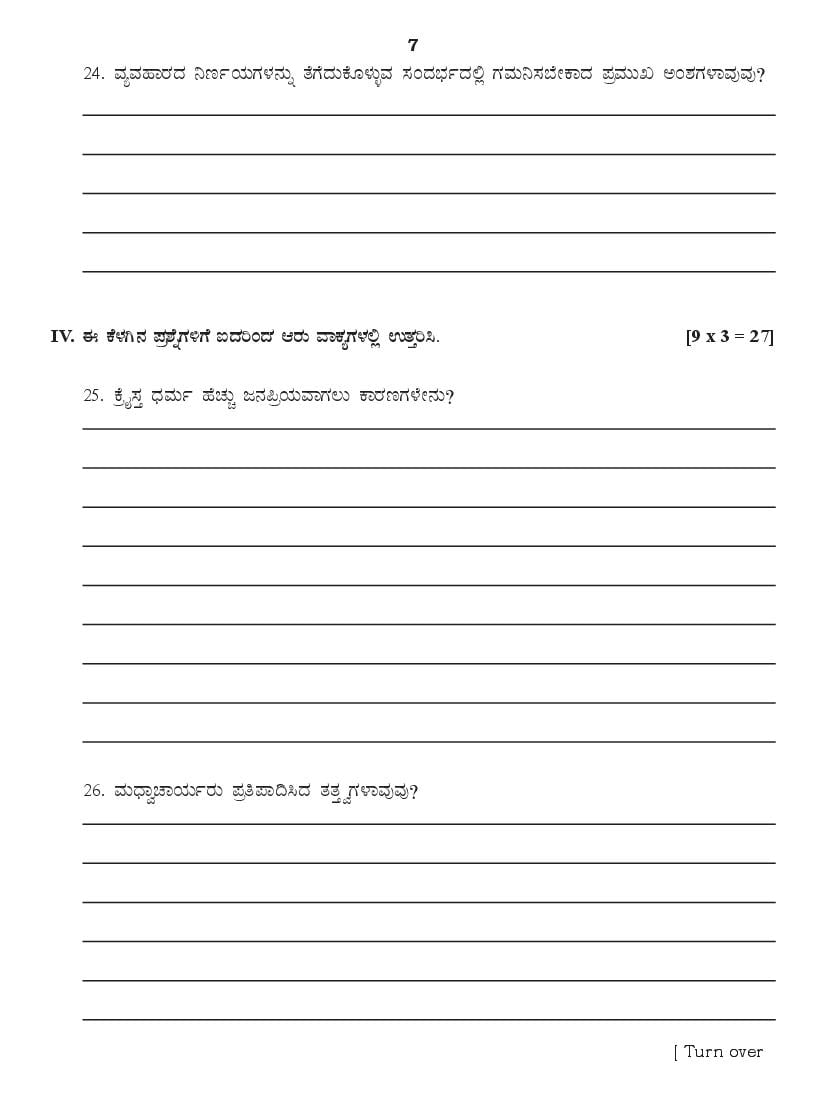 7

24. ವ್ಯವಹಾರದ ನಿರ್ಣಯಗಳನ್ನು ತೆಗೆದುಕೊಳ್ಳುವ ಸಂದರ್ಭದಲ್ಲಿ ಗಮನಿಸಬೇಕಾದ ಪ್ರಮುಖ ಅಂಶಗಳಾವುವು?

IV. ಈ ಕೆಳಗಿನ ಪ್ರಶ್ನೆಗಳಿಗೆ ಐದರಿಂದ ಆರು ವಾಕ್ಯಗಳಲ್ಲಿ ಉತ್ತರಿಸಿ. [9 x 3 = 27]

25. ಕ್ರೈಸ್ತ ಧರ್ಮ ಹೆಚ್ಚು ಜನಪ್ರಿಯವಾಗಲು ಕಾರಣಗಳೇನು?

26. ಮಧ್ವಾಚಾರ್ಯರು ಪ್ರತಿಪಾದಿಸಿದ ತತ್ವಗಳಾವುವು?

[ Turn over